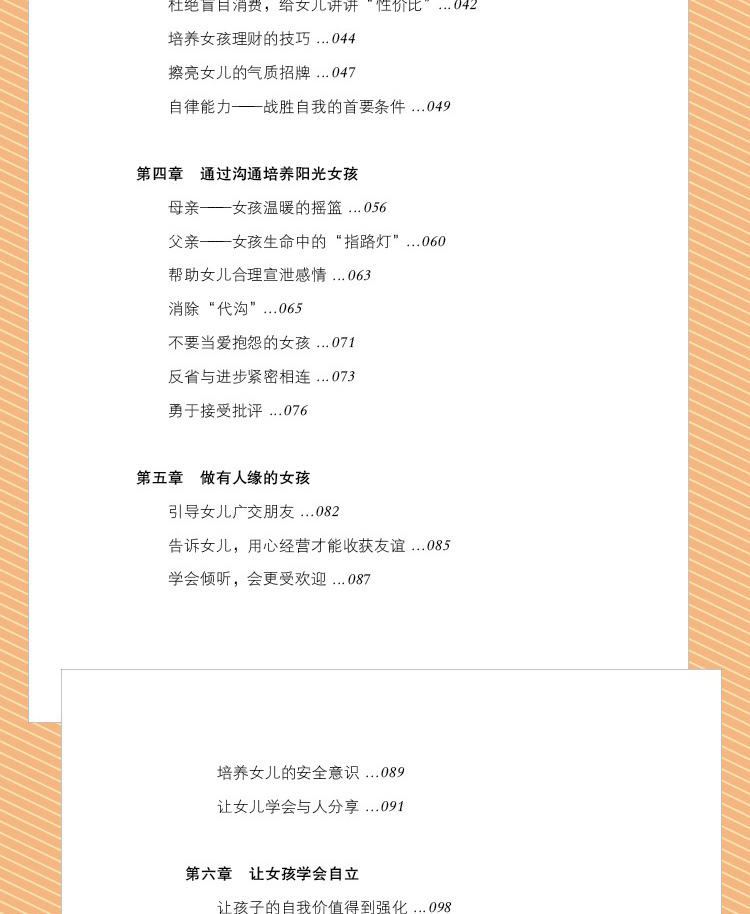 杜绝盲目消费，给女儿讲讲“性价比”…042

培养女孩理财的技巧 …044

擦亮女儿的气质招牌 …047

自律能力——战胜自我的首要条件 …049

第四章 通过沟通培养阳光女孩

母亲——女孩温暖的摇篮 …056

父亲——女孩生命中的“指路灯”…060

帮助女儿合理宣泄感情 …063

消除“代沟”…065

不要当爱抱怨的女孩 …071

反省与进步紧密相连 …073

勇于接受批评 …076

第五章 做有人缘的女孩

引导女儿广交朋友 …082

告诉女儿，用心经营才能收获友谊 …085

学会倾听，会更受欢迎 …087

培养女儿的安全意识 …089

让女儿学会与人分享 …091

第六章 让女孩学会自立

让孩子的自我价值得到强化 …098